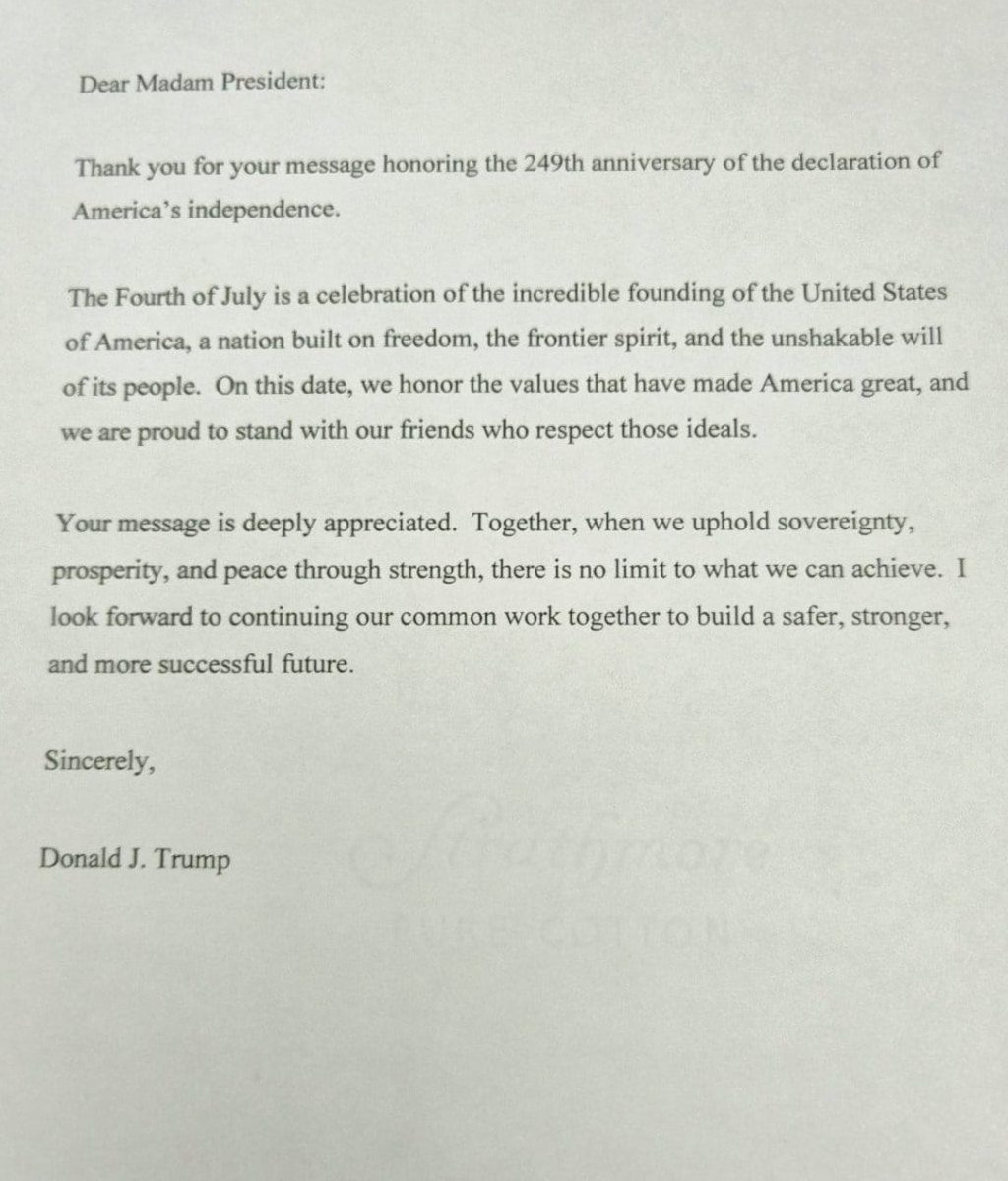 Dear Madam President:

Thank you for your message honoring the 249th anniversary of the declaration of America's independence.

The Fourth of July is a celebration of the incredible founding of the United States of America, a nation built on freedom, the frontier spirit, and the unshakable will of its people. On this date, we honor the values that have made America great, and we are proud to stand with our friends who respect those ideals.

Your message is deeply appreciated. Together, when we uphold sovereignty, prosperity, and peace through strength, there is no limit to what we can achieve. I look forward to continuing our common work together to build a safer, stronger, and more successful future.

Sincerely,

Donald J. Trump

Strathmore
PURE COTTON